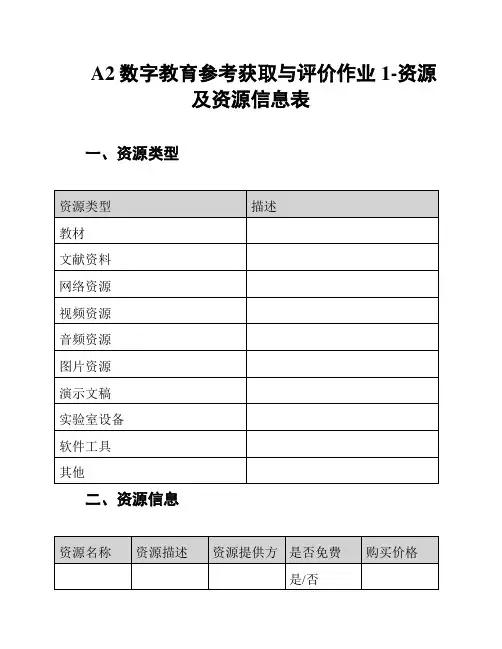 A2 数字教育参考获取与评价作业 1-资源及资源信息表

一、资源类型

| 资源类型 | 描述 |
|---|---|
| 教材 | |
| 文献资料 | |
| 网络资源 | |
| 视频资源 | |
| 音频资源 | |
| 图片资源 | |
| 演示文稿 | |
| 实验室设备 | |
| 软件工具 | |
| 其他 | |

二、资源信息

| 资源名称 | 资源描述 | 资源提供方 | 是否免费 | 购买价格 |
|---|---|---|---|---|
| | | | 是/否 | |